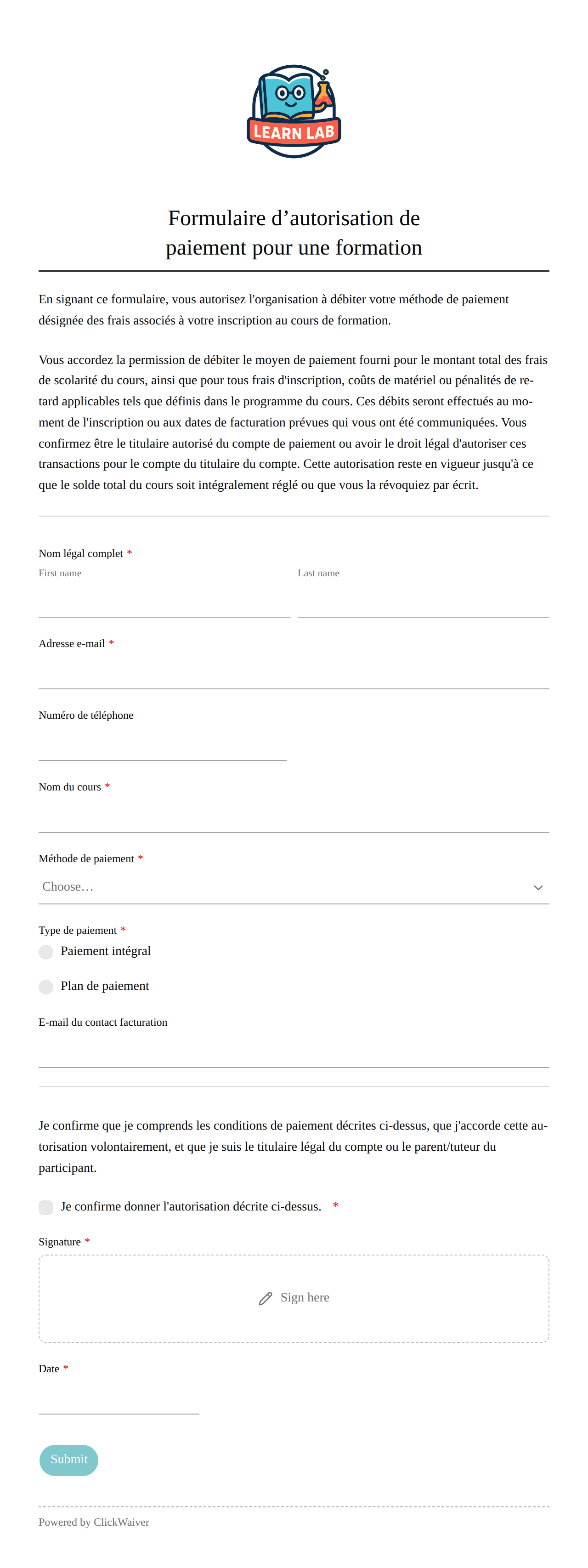 LEARN LAB

Formulaire d’autorisation de paiement pour une formation

En signant ce formulaire, vous autorisez l'organisation à débiter votre méthode de paiement désignée des frais associés à votre inscription au cours de formation.

Vous accordez la permission de débiter le moyen de paiement fourni pour le montant total des frais de scolarité du cours, ainsi que pour tous frais d'inscription, coûts de matériel ou pénalités de retard applicables tels que définis dans le programme du cours. Ces débits seront effectués au moment de l'inscription ou aux dates de facturation prévues qui vous ont été communiquées. Vous confirmez être le titulaire autorisé du compte de paiement ou avoir le droit légal d'autoriser ces transactions pour le compte du titulaire du compte. Cette autorisation reste en vigueur jusqu'à ce que le solde total du cours soit intégralement réglé ou que vous la révoquiez par écrit.

Nom légal complet *
First name
Last name

Adresse e-mail *

Numéro de téléphone

Nom du cours *

Méthode de paiement *
Choose…

Type de paiement *
Paiement intégral
Plan de paiement

E-mail du contact facturation

Je confirme que je comprends les conditions de paiement décrites ci-dessus, que j'accorde cette autorisation volontairement, et que je suis le titulaire légal du compte ou le parent/tuteur du participant.

Je confirme donner l'autorisation décrite ci-dessus. *

Signature *
Sign here

Date *

Submit

Powered by ClickWaiver